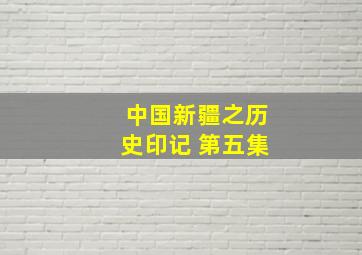 中国新疆之历史印记 第五集